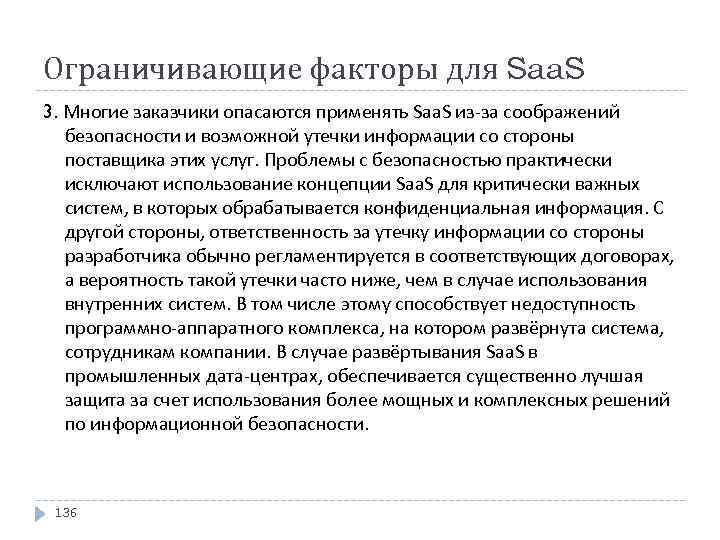 Ограничивающие факторы для SaaS

3. Многие заказчики опасаются применять SaaS из-за соображений безопасности и возможной утечки информации со стороны поставщика этих услуг. Проблемы с безопасностью практически исключают использование концепции SaaS для критически важных систем, в которых обрабатывается конфиденциальная информация. С другой стороны, ответственность за утечку информации со стороны разработчика обычно регламентируется в соответствующих договорах, а вероятность такой утечки часто ниже, чем в случае использования внутренних систем. В том числе этому способствует недоступность программно-аппаратного комплекса, на котором развёрнута система, сотрудникам компании. В случае развёртывания SaaS в промышленных дата-центрах, обеспечивается существенно лучшая защита за счет использования более мощных и комплексных решений по информационной безопасности.

136